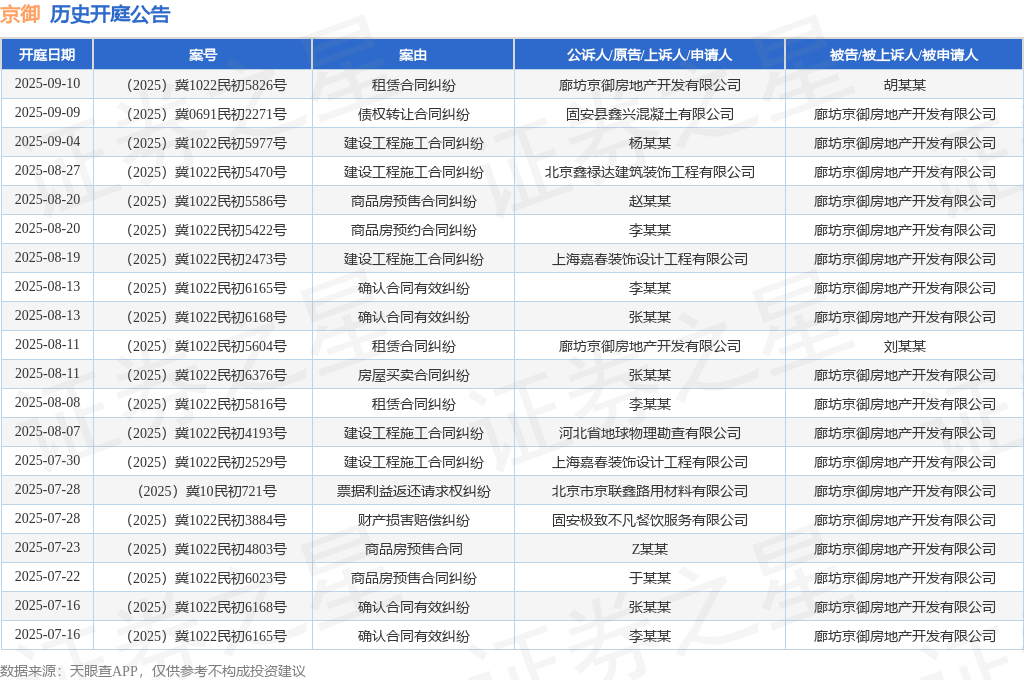 京御 历史开庭公告

| 开庭日期 | 案号 | 案由 | 公诉人/原告/上诉人/申请人 | 被告/被上诉人/被申请人 |
|---|---|---|---|---|
| 2025-09-10 | （2025）冀1022民初5826号 | 租赁合同纠纷 | 廊坊京御房地产开发有限公司 | 胡某某 |
| 2025-09-09 | （2025）冀0691民初2271号 | 债权转让合同纠纷 | 固安县鑫兴混凝土有限公司 | 廊坊京御房地产开发有限公司 |
| 2025-09-04 | （2025）冀1022民初5977号 | 建设工程施工合同纠纷 | 杨某某 | 廊坊京御房地产开发有限公司 |
| 2025-08-27 | （2025）冀1022民初5470号 | 建设工程施工合同纠纷 | 北京鑫禄达建筑装饰工程有限公司 | 廊坊京御房地产开发有限公司 |
| 2025-08-20 | （2025）冀1022民初5586号 | 商品房预售合同纠纷 | 赵某某 | 廊坊京御房地产开发有限公司 |
| 2025-08-20 | （2025）冀1022民初5422号 | 商品房预约合同纠纷 | 李某某 | 廊坊京御房地产开发有限公司 |
| 2025-08-19 | （2025）冀1022民初2473号 | 建设工程施工合同纠纷 | 上海嘉春装饰设计工程有限公司 | 廊坊京御房地产开发有限公司 |
| 2025-08-13 | （2025）冀1022民初6165号 | 确认合同有效纠纷 | 李某某 | 廊坊京御房地产开发有限公司 |
| 2025-08-13 | （2025）冀1022民初6168号 | 确认合同有效纠纷 | 张某某 | 廊坊京御房地产开发有限公司 |
| 2025-08-11 | （2025）冀1022民初5604号 | 租赁合同纠纷 | 廊坊京御房地产开发有限公司 | 刘某某 |
| 2025-08-11 | （2025）冀1022民初6376号 | 房屋买卖合同纠纷 | 张某某 | 廊坊京御房地产开发有限公司 |
| 2025-08-08 | （2025）冀1022民初5816号 | 租赁合同纠纷 | 李某某 | 廊坊京御房地产开发有限公司 |
| 2025-08-07 | （2025）冀1022民初4193号 | 建设工程施工合同纠纷 | 河北省地球物理勘查有限公司 | 廊坊京御房地产开发有限公司 |
| 2025-07-30 | （2025）冀1022民初2529号 | 建设工程施工合同纠纷 | 上海嘉春装饰设计工程有限公司 | 廊坊京御房地产开发有限公司 |
| 2025-07-28 | （2025）冀10民初721号 | 票据利益返还请求权纠纷 | 北京市京联鑫路用材料有限公司 | 廊坊京御房地产开发有限公司 |
| 2025-07-28 | （2025）冀1022民初3884号 | 财产损害赔偿纠纷 | 固安极致不凡餐饮服务有限公司 | 廊坊京御房地产开发有限公司 |
| 2025-07-23 | （2025）冀1022民初4803号 | 商品房预售合同 | Z某某 | 廊坊京御房地产开发有限公司 |
| 2025-07-22 | （2025）冀1022民初6023号 | 商品房预售合同纠纷 | 于某某 | 廊坊京御房地产开发有限公司 |
| 2025-07-16 | （2025）冀1022民初6168号 | 确认合同有效纠纷 | 张某某 | 廊坊京御房地产开发有限公司 |
| 2025-07-16 | （2025）冀1022民初6165号 | 确认合同有效纠纷 | 李某某 | 廊坊京御房地产开发有限公司 |

数据来源：天眼查APP，仅供参考不构成投资建议